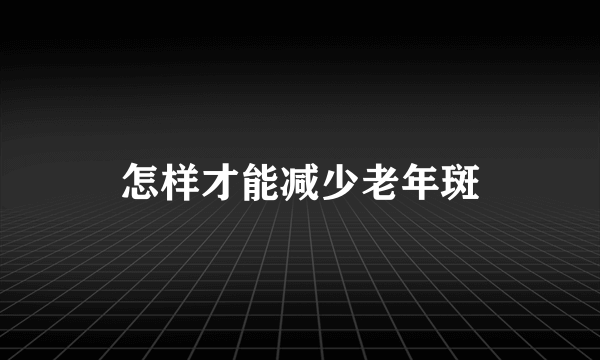 怎样才能减少老年斑